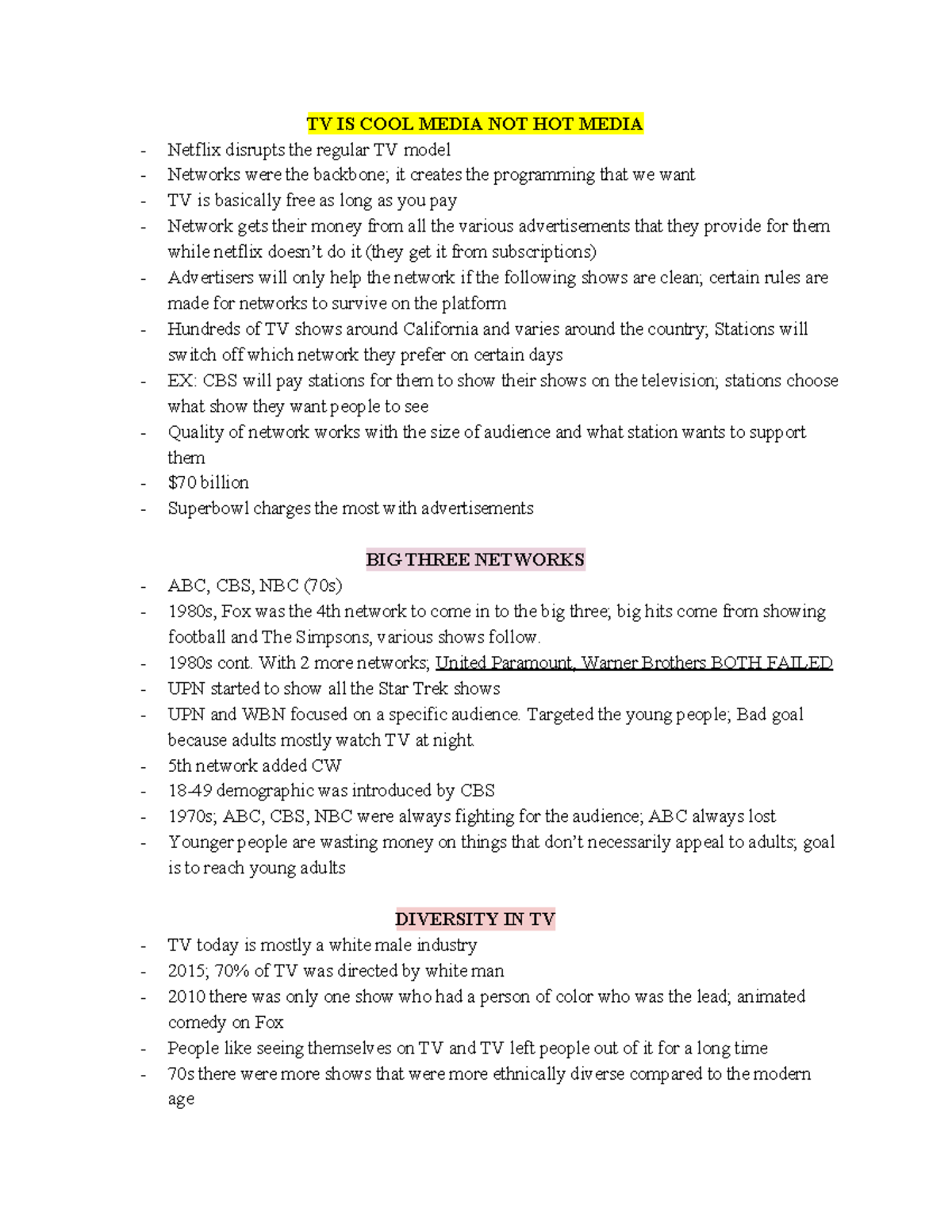 TV IS COOL MEDIA NOT HOT MEDIA

- Netflix disrupts the regular TV model
- Networks were the backbone; it creates the programming that we want
- TV is basically free as long as you pay
- Network gets their money from all the various advertisements that they provide for them while netflix doesn't do it (they get it from subscriptions)
- Advertisers will only help the network if the following shows are clean; certain rules are made for networks to survive on the platform
- Hundreds of TV shows around California and varies around the country; Stations will switch off which network they prefer on certain days
- EX: CBS will pay stations for them to show their shows on the television; stations choose what show they want people to see
- Quality of network works with the size of audience and what station wants to support them
- $70 billion
- Superbowl charges the most with advertisements

BIG THREE NETWORKS

- ABC, CBS, NBC (70s)
- 1980s, Fox was the 4th network to come in to the big three; big hits come from showing football and The Simpsons, various shows follow.
- 1980s cont. With 2 more networks; United Paramount, Warner Brothers BOTH FAILED
- UPN started to show all the Star Trek shows
- UPN and WBN focused on a specific audience. Targeted the young people; Bad goal because adults mostly watch TV at night.
- 5th network added CW
- 18-49 demographic was introduced by CBS
- 1970s; ABC, CBS, NBC were always fighting for the audience; ABC always lost
- Younger people are wasting money on things that don't necessarily appeal to adults; goal is to reach young adults

DIVERSITY IN TV

- TV today is mostly a white male industry
- 2015; 70% of TV was directed by white man
- 2010 there was only one show who had a person of color who was the lead; animated comedy on Fox
- People like seeing themselves on TV and TV left people out of it for a long time
- 70s there were more shows that were more ethnically diverse compared to the modern age